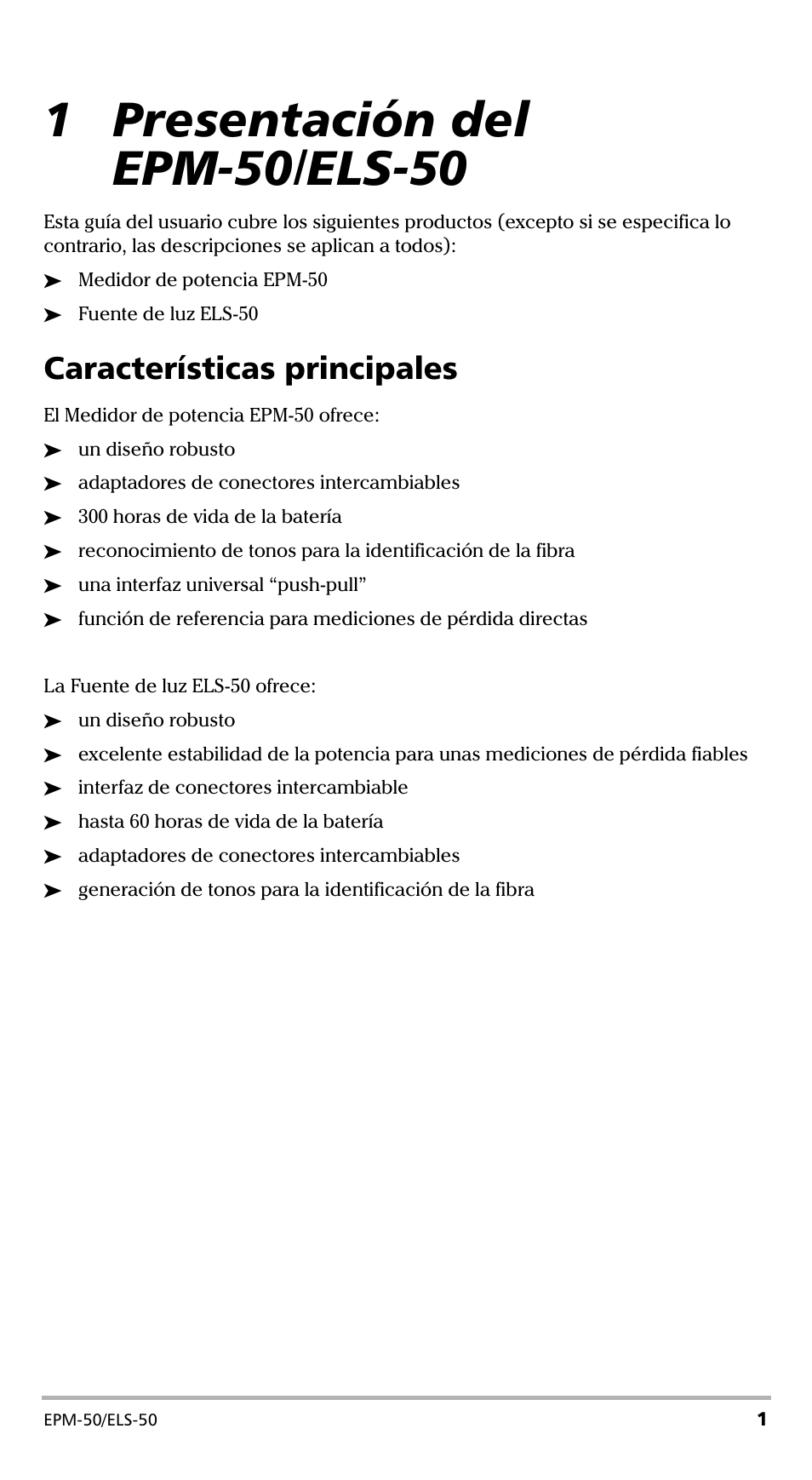 1 Presentación del EPM-50/ELS-50

Esta guía del usuario cubre los siguientes productos (excepto si se especifica lo contrario, las descripciones se aplican a todos):

➤ Medidor de potencia EPM-50

➤ Fuente de luz ELS-50

Características principales

El Medidor de potencia EPM-50 ofrece:

➤ un diseño robusto

➤ adaptadores de conectores intercambiables

➤ 300 horas de vida de la batería

➤ reconocimiento de tonos para la identificación de la fibra

➤ una interfaz universal “push-pull”

➤ función de referencia para mediciones de pérdida directas

La Fuente de luz ELS-50 ofrece:

➤ un diseño robusto

➤ excelente estabilidad de la potencia para unas mediciones de pérdida fiables

➤ interfaz de conectores intercambiable

➤ hasta 60 horas de vida de la batería

➤ adaptadores de conectores intercambiables

➤ generación de tonos para la identificación de la fibra

EPM-50/ELS-50 1